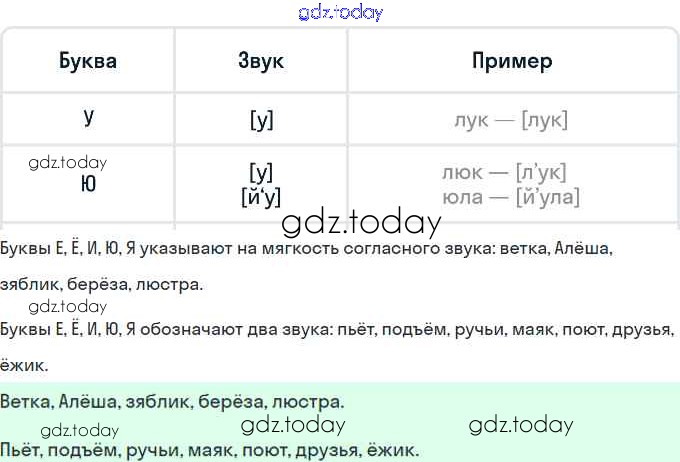 | Буква | Звук | Пример |
|---|---|---|
| У | [у] | лук — [лук] |
| Ю | [у] [й'у] | люк — [л'ук] юла — [й'ула] |

Буквы Е, Ё, И, Ю, Я указывают на мягкость согласного звука: ветка, Алёша, зяблик, берёза, люстра.

Буквы Е, Ё, И, Ю, Я обозначают два звука: пьёт, подъём, ручьи, маяк, поют, друзья, ёжик.

Ветка, Алёша, зяблик, берёза, люстра.

Пьёт, подъём, ручьи, маяк, поют, друзья, ёжик.

gdz.today